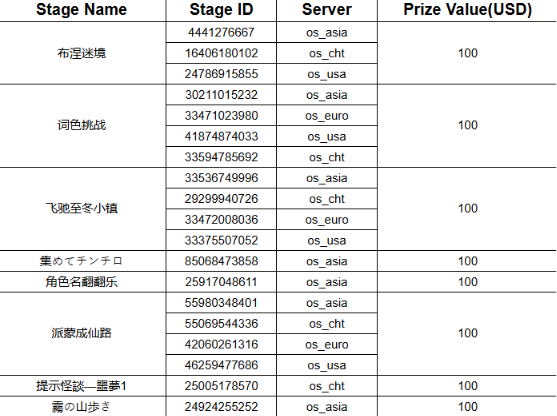 | Stage Name | Stage ID | Server | Prize Value(USD) |
|---|---|---|---|
| 布涅迷境 | 4441276667 | os_asia | 100 |
|  | 16406180102 | os_cht |  |
|  | 24786915855 | os_usa |  |
| 词色挑战 | 30211015232 | os_asia | 100 |
|  | 33471023980 | os_euro |  |
|  | 41874874033 | os_usa |  |
|  | 33594785692 | os_cht |  |
| 飞驰至冬小镇 | 33536749996 | os_asia | 100 |
|  | 29299940726 | os_cht |  |
|  | 33472008036 | os_euro |  |
|  | 33375507052 | os_usa |  |
| 集めてチンチロ | 85068473858 | os_asia | 100 |
| 角色名翻翻乐 | 25917048611 | os_asia | 100 |
| 派蒙成仙路 | 55980348401 | os_asia | 100 |
|  | 55069544336 | os_cht |  |
|  | 42060261316 | os_euro |  |
|  | 46259477686 | os_usa |  |
| 提示怪談—噩夢1 | 25005178570 | os_cht | 100 |
| 霧の山歩き | 24924255252 | os_asia | 100 |